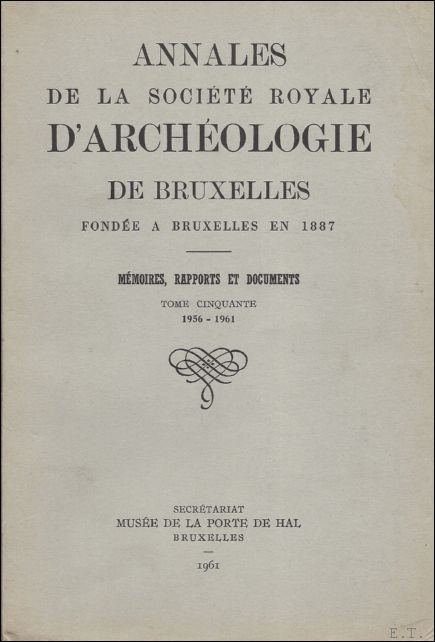 ANNALES
DE LA SOCIÉTÉ ROYALE
D'ARCHÉOLOGIE
DE BRUXELLES
FONDÉE A BRUXELLES EN 1887

MÉMOIRES, RAPPORTS ET DOCUMENTS
TOME CINQUANTE
1956 - 1961

SECRÉTARIAT
MUSÉE DE LA PORTE DE HAL
BRUXELLES
1961

E.T.